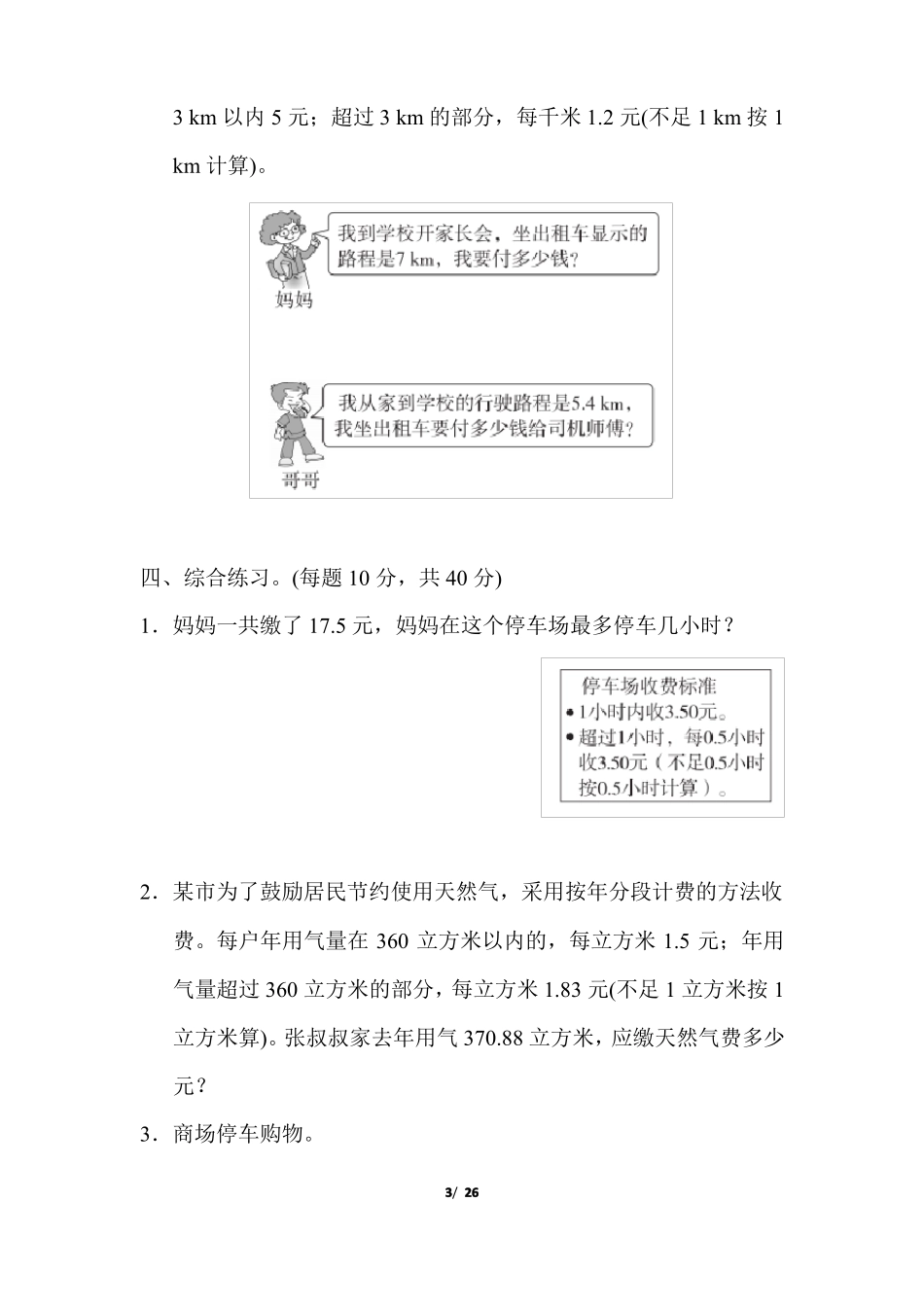 3 km 以内 5 元；超过 3 km 的部分，每千米 1.2 元(不足 1 km 按 1 km 计算)。

我到学校开家长会，坐出租车显示的路程是7 km，我要付多少钱？

妈妈

我从家到学校的行驶路程是5.4 km，我坐出租车要付多少钱给司机师傅？

哥哥

四、综合练习。(每题 10 分，共 40 分)

1．妈妈一共缴了 17.5 元，妈妈在这个停车场最多停车几小时？

停车场收费标准
• 1小时内收3.50元。
• 超过1小时，每0.5小时收3.50元（不足0.5小时按0.5小时计算）。

2．某市为了鼓励居民节约使用天然气，采用按年分段计费的方法收费。每户年用气量在 360 立方米以内的，每立方米 1.5 元；年用气量超过 360 立方米的部分，每立方米 1.83 元(不足 1 立方米按 1 立方米算)。张叔叔家去年用气 370.88 立方米，应缴天然气费多少元？

3．商场停车购物。

3/ 26